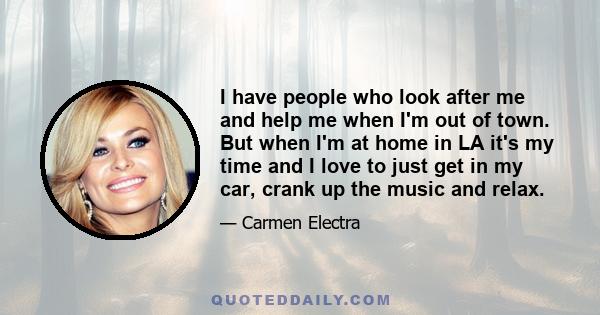 I have people who look after me and help me when I'm out of town. But when I'm at home in LA it's my time and I love to just get in my car, crank up the music and relax.

— Carmen Electra

QUOTEDDAILY.COM